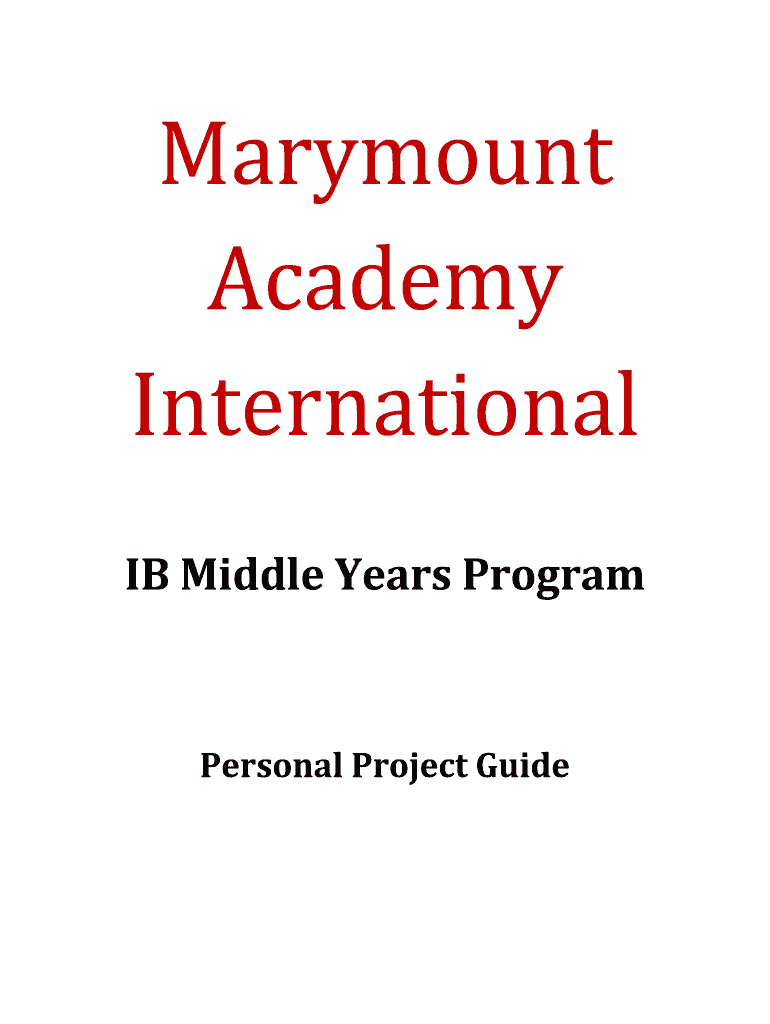 Marymount Academy International

IB Middle Years Program

Personal Project Guide